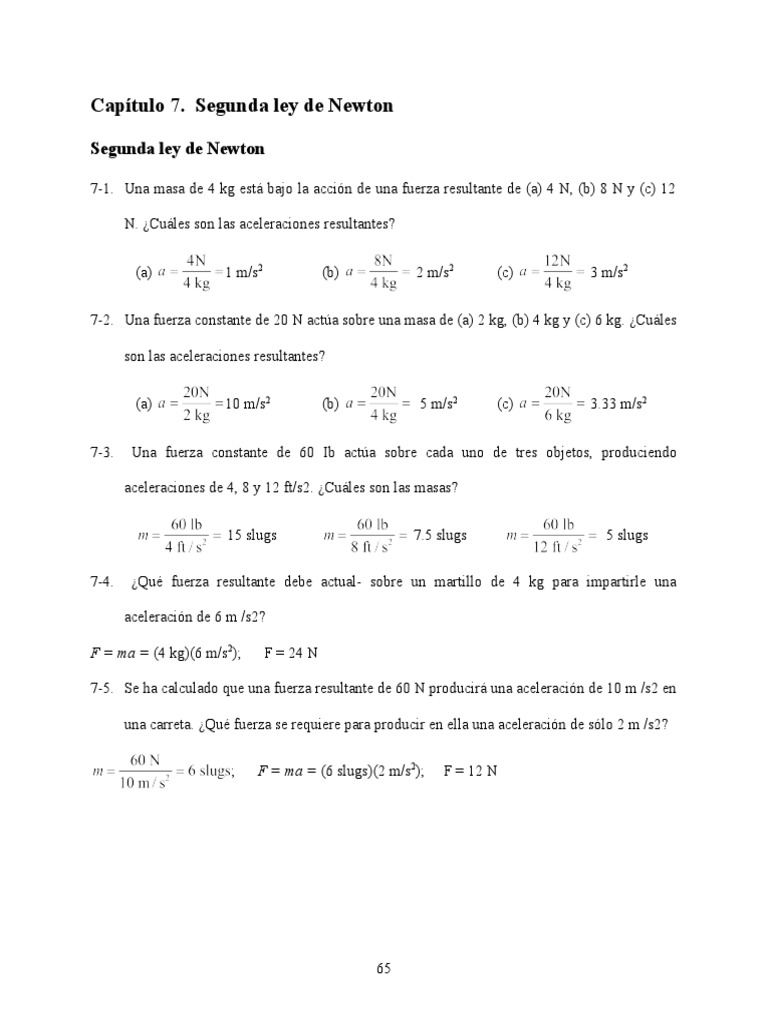 Capítulo 7. Segunda ley de Newton

Segunda ley de Newton

7-1. Una masa de 4 kg está bajo la acción de una fuerza resultante de (a) 4 N, (b) 8 N y (c) 12 N. ¿Cuáles son las aceleraciones resultantes?

(a) $a = \frac{4N}{4 kg} = 1 m/s^2$ (b) $a = \frac{8N}{4 kg} = 2 m/s^2$ (c) $a = \frac{12N}{4 kg} = 3 m/s^2$

7-2. Una fuerza constante de 20 N actúa sobre una masa de (a) 2 kg, (b) 4 kg y (c) 6 kg. ¿Cuáles son las aceleraciones resultantes?

(a) $a = \frac{20N}{2 kg} = 10 m/s^2$ (b) $a = \frac{20N}{4 kg} = 5 m/s^2$ (c) $a = \frac{20N}{6 kg} = 3.33 m/s^2$

7-3. Una fuerza constante de 60 Ib actúa sobre cada uno de tres objetos, produciendo aceleraciones de 4, 8 y 12 ft/s2. ¿Cuáles son las masas?

$m = \frac{60 lb}{4 ft/s^2} = 15$ slugs $m = \frac{60 lb}{8 ft/s^2} = 7.5$ slugs $m = \frac{60 lb}{12 ft/s^2} = 5$ slugs

7-4. ¿Qué fuerza resultante debe actual- sobre un martillo de 4 kg para impartirle una aceleración de 6 m /s2?

$F = ma = (4 kg)(6 m/s^2)$; F = 24 N

7-5. Se ha calculado que una fuerza resultante de 60 N producirá una aceleración de 10 m /s2 en una carreta. ¿Qué fuerza se requiere para producir en ella una aceleración de sólo 2 m /s2?

$m = \frac{60 N}{10 m/s^2} = 6$ slugs; $F = ma = (6 slugs)(2 m/s^2)$; F = 12 N

65